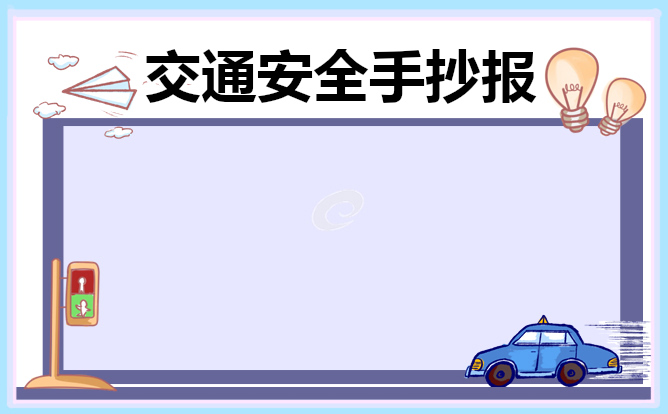 交通安全手抄报